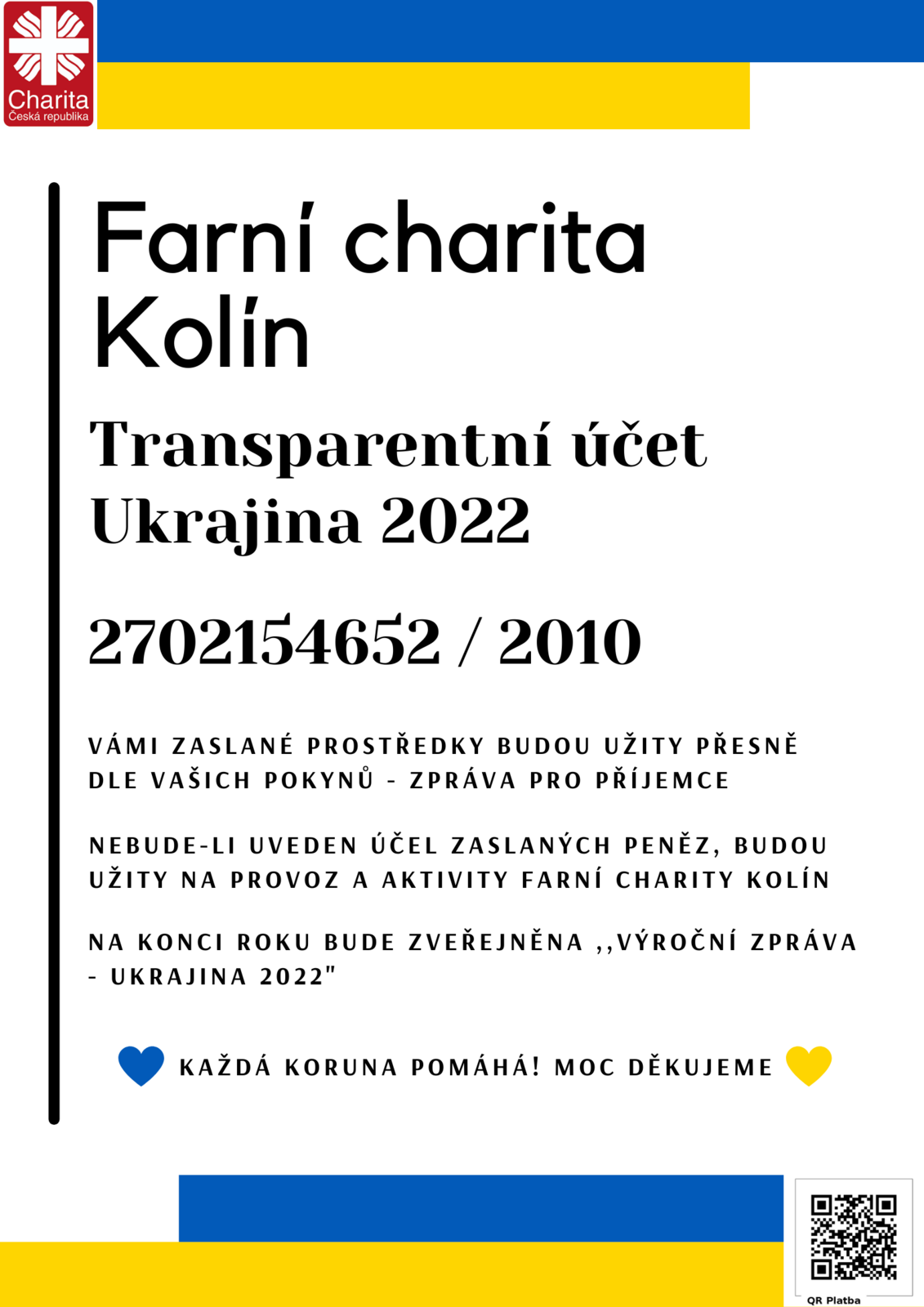 Charita
Česká republika

Farní charita Kolín

Transparentní účet Ukrajina 2022

2702154652 / 2010

VÁMI ZASLANÉ PROSTŘEDKY BUDOU UŽITY PŘESNĚ DLE VAŠICH POKYNŮ - ZPRÁVA PRO PŘÍJEMCE

NEBUDE-LI UVEDEN ÚČEL ZASLANÝCH PENĚZ, BUDOU UŽITY NA PROVOZ A AKTIVITY FARNÍ CHARITY KOLÍN

NA KONCI ROKU BUDE ZVEŘEJNĚNA ,,VÝROČNÍ ZPRÁVA - UKRAJINA 2022"

KAŽDÁ KORUNA POMÁHÁ! MOC DĚKUJEME

QR Platba